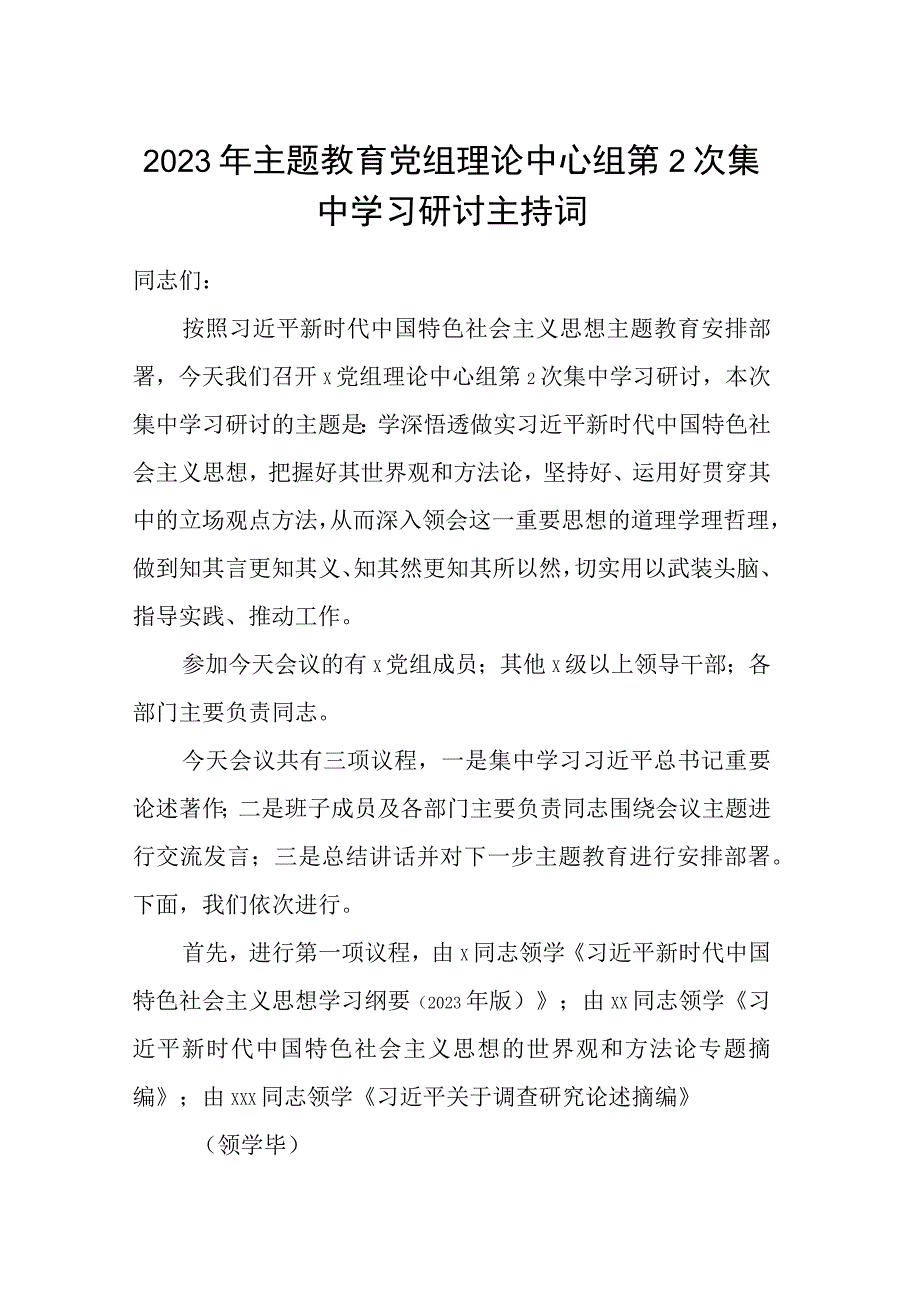 2023年主题教育党组理论中心组第2次集中学习研讨主持词

同志们：

按照习近平新时代中国特色社会主义思想主题教育安排部署，今天我们召开x党组理论中心组第2次集中学习研讨，本次集中学习研讨的主题是:学深悟透做实习近平新时代中国特色社会主义思想，把握好其世界观和方法论，坚持好、运用好贯穿其中的立场观点方法,从而深入领会这一重要思想的道理学理哲理，做到知其言更知其义、知其然更知其所以然,切实用以武装头脑、指导实践、推动工作。

参加今天会议的有x党组成员；其他x级以上领导干部；各部门主要负责同志。

今天会议共有三项议程，一是集中学习习近平总书记重要论述著作;二是班子成员及各部门主要负责同志围绕会议主题进行交流发言；三是总结讲话并对下一步主题教育进行安排部署。下面，我们依次进行。

首先，进行第一项议程，由x同志领学《习近平新时代中国特色社会主义思想学习纲要（2023年版）》；由xx同志领学《习近平新时代中国特色社会主义思想的世界观和方法论专题摘编》；由xxx同志领学《习近平关于调查研究论述摘编》

（领学毕）